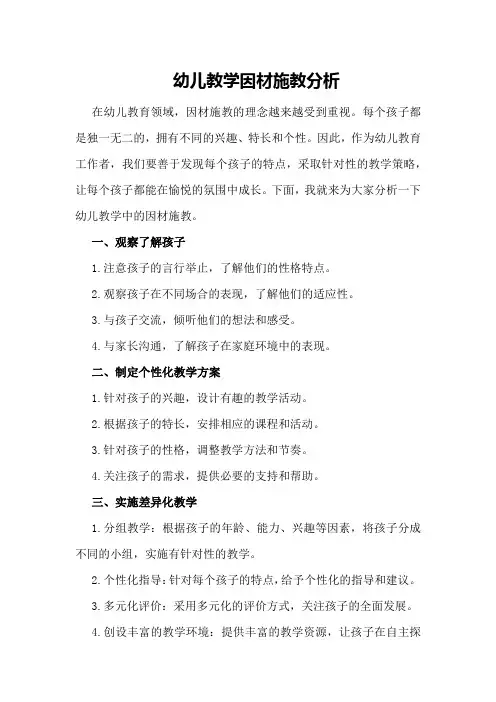 幼儿教学因材施教分析

在幼儿教育领域，因材施教的理念越来越受到重视。每个孩子都是独一无二的，拥有不同的兴趣、特长和个性。因此，作为幼儿教育工作者，我们要善于发现每个孩子的特点，采取针对性的教学策略，让每个孩子都能在愉悦的氛围中成长。下面，我就来为大家分析一下幼儿教学中的因材施教。

一、观察了解孩子

1.注意孩子的言行举止，了解他们的性格特点。

2.观察孩子在不同场合的表现，了解他们的适应性。

3.与孩子交流，倾听他们的想法和感受。

4.与家长沟通，了解孩子在家庭环境中的表现。

二、制定个性化教学方案

1.针对孩子的兴趣，设计有趣的教学活动。

2.根据孩子的特长，安排相应的课程和活动。

3.针对孩子的性格，调整教学方法和节奏。

4.关注孩子的需求，提供必要的支持和帮助。

三、实施差异化教学

1.分组教学：根据孩子的年龄、能力、兴趣等因素，将孩子分成不同的小组，实施有针对性的教学。

2.个性化指导：针对每个孩子的特点，给予个性化的指导和建议。

3.多元化评价：采用多元化的评价方式，关注孩子的全面发展。

4.创设丰富的教学环境：提供丰富的教学资源，让孩子在自主探